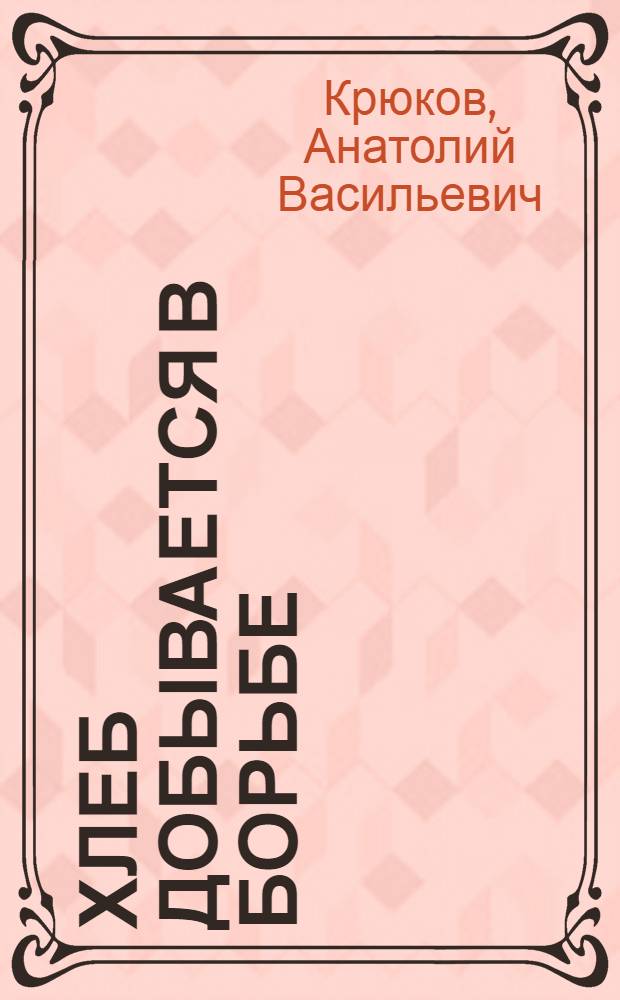 Крюков, Анатолий Васильевич

ХЛЕБ ДОБЫВАЕТСЯ В БОРЬБЕ